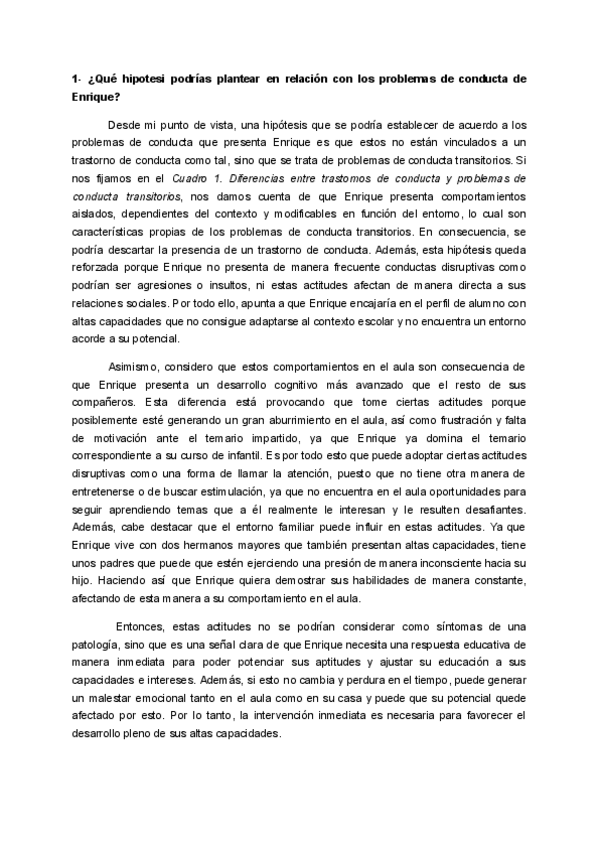 1- ¿Qué hipotesi podrías plantear en relación con los problemas de conducta de Enrique?

Desde mi punto de vista, una hipótesis que se podría establecer de acuerdo a los problemas de conducta que presenta Enrique es que estos no están vinculados a un trastorno de conducta como tal, sino que se trata de problemas de conducta transitorios. Si nos fijamos en el Cuadro 1. Diferencias entre trastornos de conducta y problemas de conducta transitorios, nos damos cuenta de que Enrique presenta comportamientos aislados, dependientes del contexto y modificables en función del entorno, lo cual son características propias de los problemas de conducta transitorios. En consecuencia, se podría descartar la presencia de un trastorno de conducta. Además, esta hipótesis queda reforzada porque Enrique no presenta de manera frecuente conductas disruptivas como podrían ser agresiones o insultos, ni estas actitudes afectan de manera directa a sus relaciones sociales. Por todo ello, apunta a que Enrique encajaría en el perfil de alumno con altas capacidades que no consigue adaptarse al contexto escolar y no encuentra un entorno acorde a su potencial.

Asimismo, considero que estos comportamientos en el aula son consecuencia de que Enrique presenta un desarrollo cognitivo más avanzado que el resto de sus compañeros. Esta diferencia está provocando que tome ciertas actitudes porque posiblemente esté generando un gran aburrimiento en el aula, así como frustración y falta de motivación ante el temario impartido, ya que Enrique ya domina el temario correspondiente a su curso de infantil. Es por todo esto que puede adoptar ciertas actitudes disruptivas como una forma de llamar la atención, puesto que no tiene otra manera de entretenerse o de buscar estimulación, ya que no encuentra en el aula oportunidades para seguir aprendiendo temas que a él realmente le interesan y le resulten desafiantes. Además, cabe destacar que el entorno familiar puede influir en estas actitudes. Ya que Enrique vive con dos hermanos mayores que también presentan altas capacidades, tiene unos padres que puede que estén ejerciendo una presión de manera inconsciente hacia su hijo. Haciendo así que Enrique quiera demostrar sus habilidades de manera constante, afectando de esta manera a su comportamiento en el aula.

Entonces, estas actitudes no se podrían considerar como síntomas de una patología, sino que es una señal clara de que Enrique necesita una respuesta educativa de manera inmediata para poder potenciar sus aptitudes y ajustar su educación a sus capacidades e intereses. Además, si esto no cambia y perdura en el tiempo, puede generar un malestar emocional tanto en el aula como en su casa y puede que su potencial quede afectado por esto. Por lo tanto, la intervención inmediata es necesaria para favorecer el desarrollo pleno de sus altas capacidades.